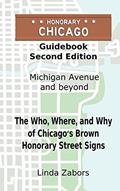 HONORARY
CHICAGO

Guidebook
Second Edition

Michigan Avenue and beyond

The Who, Where, and Why of Chicago's Brown Honorary Street Signs

Linda Zabors